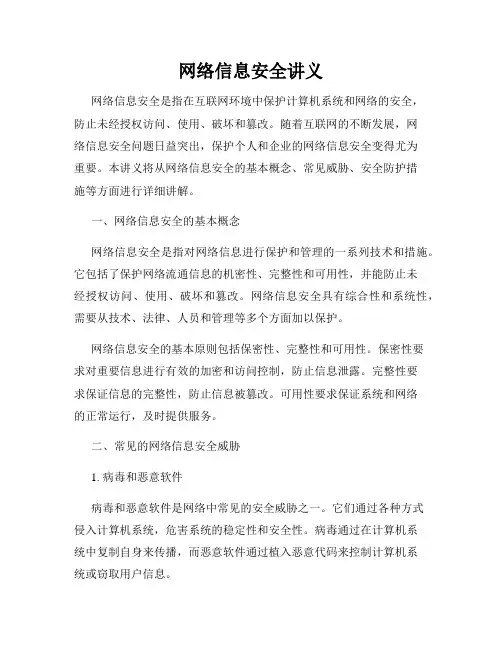 网络信息安全讲义

网络信息安全是指在互联网环境中保护计算机系统和网络的安全，防止未经授权访问、使用、破坏和篡改。随着互联网的不断发展，网络信息安全问题日益突出，保护个人和企业的网络信息安全变得尤为重要。本讲义将从网络信息安全的基本概念、常见威胁、安全防护措施等方面进行详细讲解。

一、网络信息安全的基本概念

网络信息安全是指对网络信息进行保护和管理的一系列技术和措施。它包括了保护网络流通信息的机密性、完整性和可用性，并能防止未经授权访问、使用、破坏和篡改。网络信息安全具有综合性和系统性，需要从技术、法律、人员和管理等多个方面加以保护。

网络信息安全的基本原则包括保密性、完整性和可用性。保密性要求对重要信息进行有效的加密和访问控制，防止信息泄露。完整性要求保证信息的完整性，防止信息被篡改。可用性要求保证系统和网络的正常运行，及时提供服务。

二、常见的网络信息安全威胁

1. 病毒和恶意软件

病毒和恶意软件是网络中常见的安全威胁之一。它们通过各种方式侵入计算机系统，危害系统的稳定性和安全性。病毒通过在计算机系统中复制自身来传播，而恶意软件通过植入恶意代码来控制计算机系统或窃取用户信息。